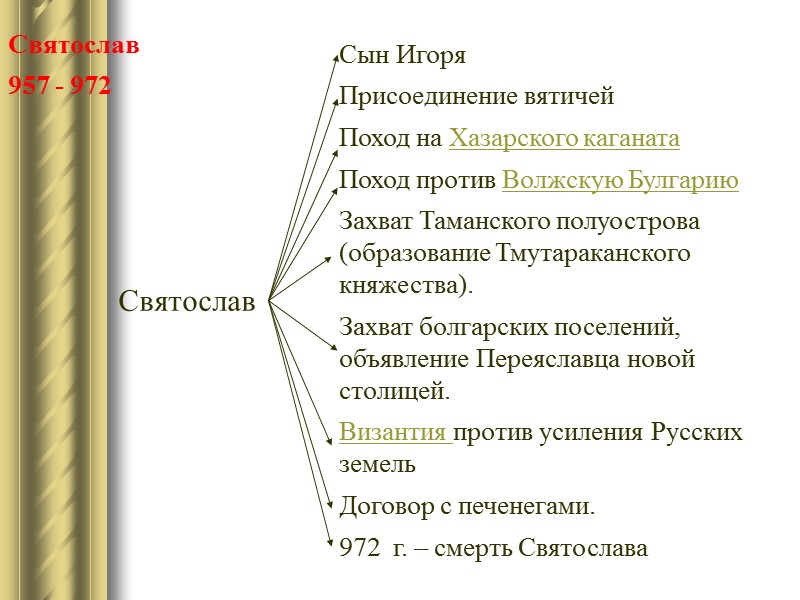 Святослав
957 - 972

Святослав

Сын Игоря

Присоединение вятичей

Поход на Хазарского каганата

Поход против Волжскую Булгарию

Захват Таманского полуострова (образование Тмутараканского княжества).

Захват болгарских поселений, объявление Переяславца новой столицей.

Византия против усиления Русских земель

Договор с печенегами.

972 г. – смерть Святослава